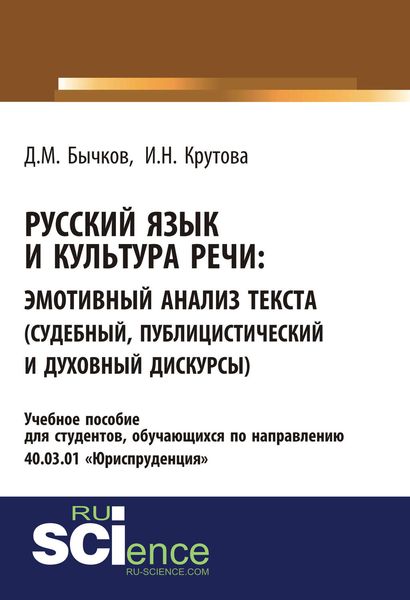 Д.М. Бычков, И.Н. Крутова

РУССКИЙ ЯЗЫК И КУЛЬТУРА РЕЧИ: ЭМОТИВНЫЙ АНАЛИЗ ТЕКСТА (СУДЕБНЫЙ, ПУБЛИЦИСТИЧЕСКИЙ И ДУХОВНЫЙ ДИСКУРСЫ)

Учебное пособие для студентов, обучающихся по направлению 40.03.01 «Юриспруденция»

RU SCIence
RU-SCIENCE.COM